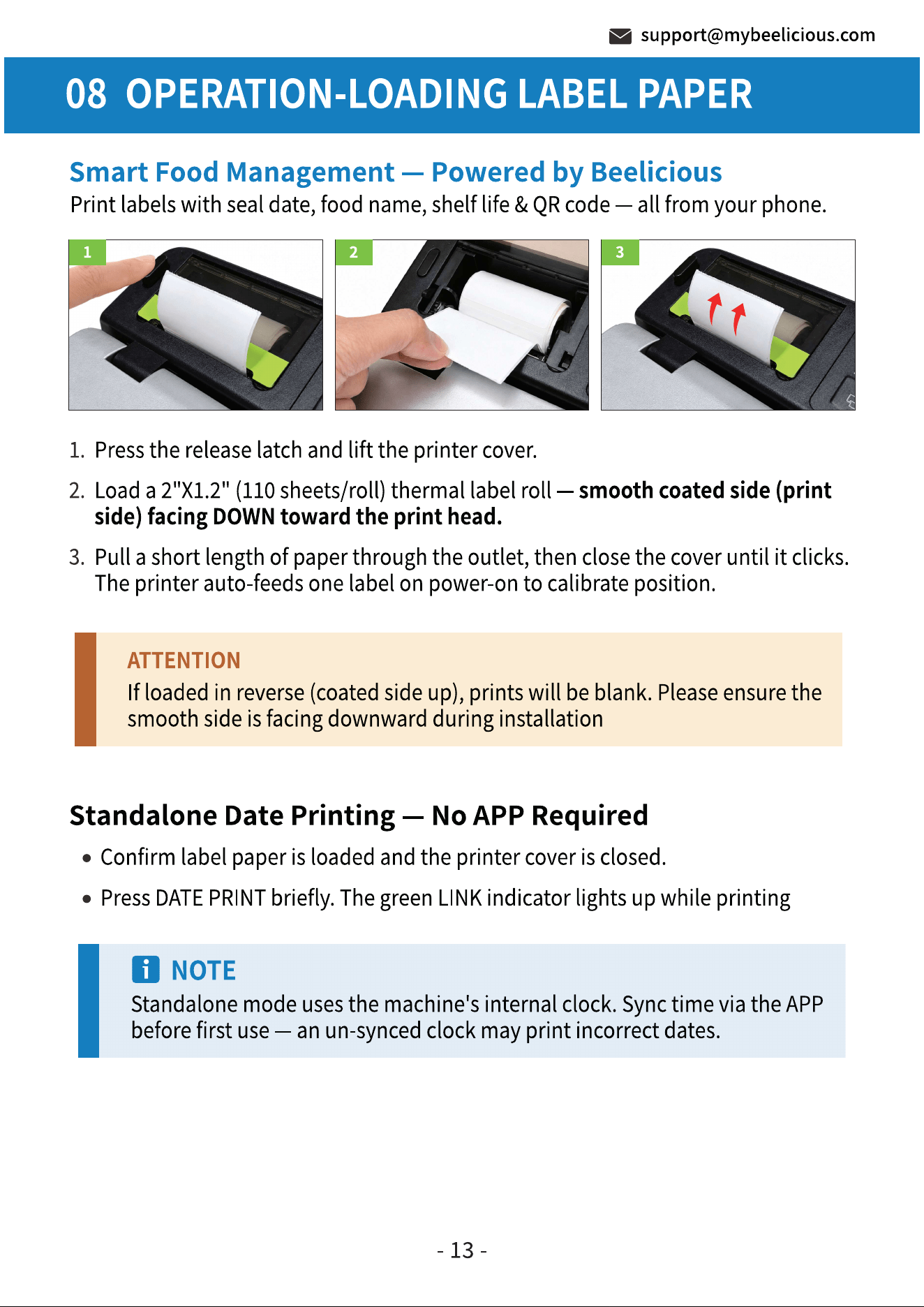 support@mybeelicious.com

08 OPERATION-LOADING LABEL PAPER

Smart Food Management — Powered by Beelicious

Print labels with seal date, food name, shelf life & QR code — all from your phone.

1

2

3

1. Press the release latch and lift the printer cover.

2. Load a 2"X1.2" (110 sheets/roll) thermal label roll — smooth coated side (print side) facing DOWN toward the print head.

3. Pull a short length of paper through the outlet, then close the cover until it clicks. The printer auto-feeds one label on power-on to calibrate position.

ATTENTION

If loaded in reverse (coated side up), prints will be blank. Please ensure the smooth side is facing downward during installation

Standalone Date Printing — No APP Required

• Confirm label paper is loaded and the printer cover is closed.

• Press DATE PRINT briefly. The green LINK indicator lights up while printing

NOTE

Standalone mode uses the machine's internal clock. Sync time via the APP before first use — an un-synced clock may print incorrect dates.

- 13 -